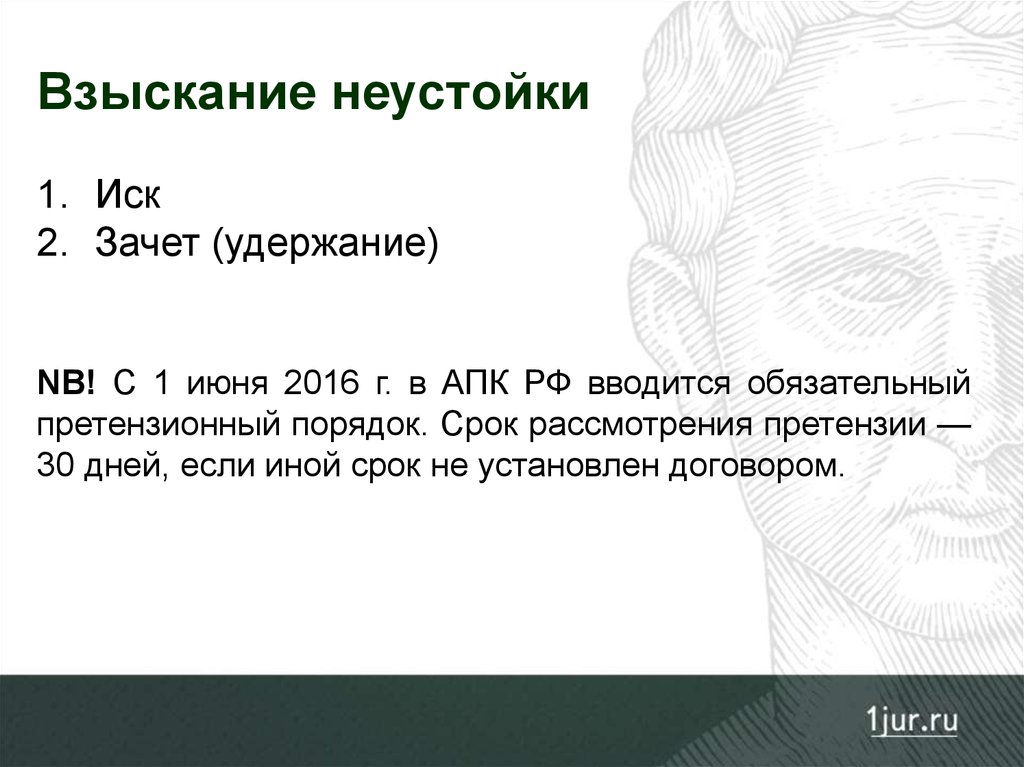 Взыскание неустойки

1. Иск
2. Зачет (удержание)

NB! С 1 июня 2016 г. в АПК РФ вводится обязательный претензионный порядок. Срок рассмотрения претензии — 30 дней, если иной срок не установлен договором.

1jur.ru